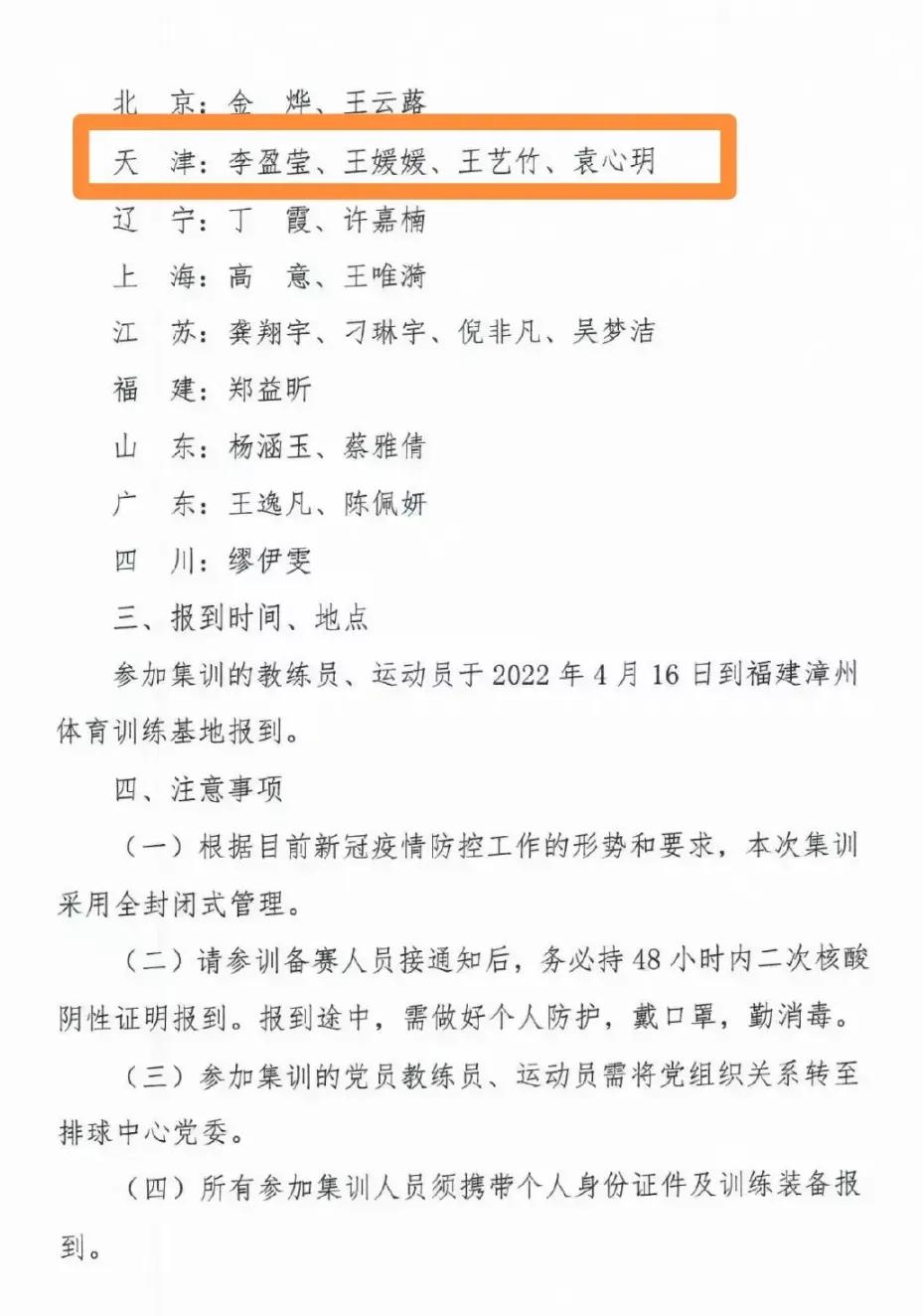 北　京：金　烨、王云蕗
天　津：李盈莹、王媛媛、王艺竹、袁心玥
辽　宁：丁　霞、许嘉楠
上　海：高　意、王唯漪
江　苏：龚翔宇、刁琳宇、倪非凡、吴梦洁
福　建：郑益昕
山　东：杨涵玉、蔡雅倩
广　东：王逸凡、陈佩妍
四　川：缪伊雯

三、报到时间、地点

参加集训的教练员、运动员于 2022 年 4 月 16 日到福建漳州体育训练基地报到。

四、注意事项

（一）根据目前新冠疫情防控工作的形势和要求，本次集训采用全封闭式管理。

（二）请参训备赛人员接通知后，务必持 48 小时内二次核酸阴性证明报到。报到途中，需做好个人防护，戴口罩，勤消毒。

（三）参加集训的党员教练员、运动员需将党组织关系转至排球中心党委。

（四）所有参加集训人员须携带个人身份证件及训练装备报到。